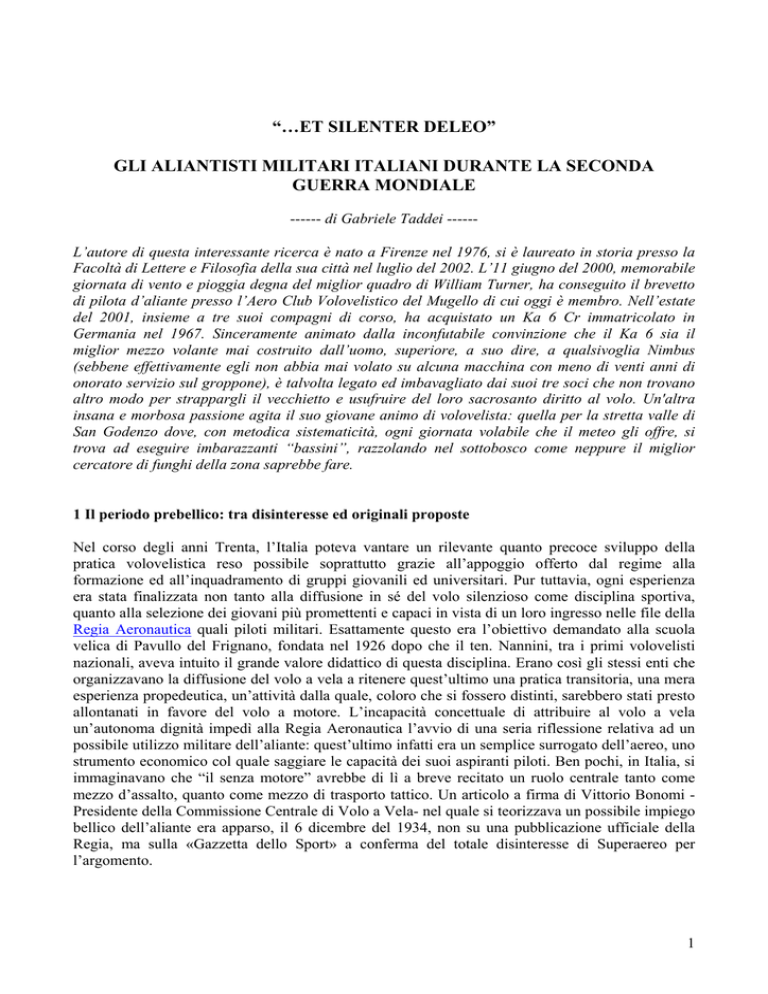 “…ET SILENTER DELEO”

GLI ALIANTISTI MILITARI ITALIANI DURANTE LA SECONDA GUERRA MONDIALE

------ di Gabriele Taddei ------

L’autore di questa interessante ricerca è nato a Firenze nel 1976, si è laureato in storia presso la Facoltà di Lettere e Filosofia della sua città nel luglio del 2002. L’11 giugno del 2000, memorabile giornata di vento e pioggia degna del miglior quadro di William Turner, ha conseguito il brevetto di pilota d’aliante presso l’Aero Club Volovelistico del Mugello di cui oggi è membro. Nell’estate del 2001, insieme a tre suoi compagni di corso, ha acquistato un Ka 6 Cr immatricolato in Germania nel 1967. Sinceramente animato dalla inconfutabile convinzione che il Ka 6 sia il miglior mezzo volante mai costruito dall’uomo, superiore, a suo dire, a qualsivoglia Nimbus (sebbene effettivamente egli non abbia mai volato su alcuna macchina con meno di venti anni di onorato servizio sul groppone), è talvolta legato ed imbavagliato dai suoi tre soci che non trovano altro modo per strappargli il vecchietto e usufruire del loro sacrosanto diritto al volo. Un'altra insana e morbosa passione agita il suo giovane animo di volovelista: quella per la stretta valle di San Godenzo dove, con metodica sistematicità, ogni giornata volabile che il meteo gli offre, si trova ad eseguire imbarazzanti “bassini”, razzolando nel sottobosco come neppure il miglior cercatore di funghi della zona saprebbe fare.

1 Il periodo prebellico: tra disinteresse ed originali proposte

Nel corso degli anni Trenta, l’Italia poteva vantare un rilevante quanto precoce sviluppo della pratica volovelistica reso possibile soprattutto grazie all’appoggio offerto dal regime alla formazione ed all’inquadramento di gruppi giovanili ed universitari. Pur tuttavia, ogni esperienza era stata finalizzata non tanto alla diffusione in sé del volo silenzioso come disciplina sportiva, quanto alla selezione dei giovani più promettenti e capaci in vista di un loro ingresso nelle file della Regia Aeronautica quali piloti militari. Esattamente questo era l’obiettivo demandato alla scuola velica di Pavullo del Frignano, fondata nel 1926 dopo che il ten. Nannini, tra i primi volovelisti nazionali, aveva intuito il grande valore didattico di questa disciplina. Erano così gli stessi enti che organizzavano la diffusione del volo a vela a ritenere quest’ultimo una pratica transitoria, una mera esperienza propedeutica, un’attività dalla quale, coloro che si fossero distinti, sarebbero stati presto allontanati in favore del volo a motore. L’incapacità concettuale di attribuire al volo a vela un’autonoma dignità impedì alla Regia Aeronautica l’avvio di una seria riflessione relativa ad un possibile utilizzo militare dell’aliante: quest’ultimo infatti era un semplice surrogato dell’aereo, uno strumento economico col quale saggiare le capacità dei suoi aspiranti piloti. Ben pochi, in Italia, si immaginavano che “il senza motore” avrebbe di lì a breve recitato un ruolo centrale tanto come mezzo d’assalto, quanto come mezzo di trasporto tattico. Un articolo a firma di Vittorio Bonomi - Presidente della Commissione Centrale di Volo a Vela- nel quale si teorizzava un possibile impiego bellico dell’aliante era apparso, il 6 dicembre del 1934, non su una pubblicazione ufficiale della Regia, ma sulla «Gazzetta dello Sport» a conferma del totale disinteresse di Superaereo per l’argomento.

1